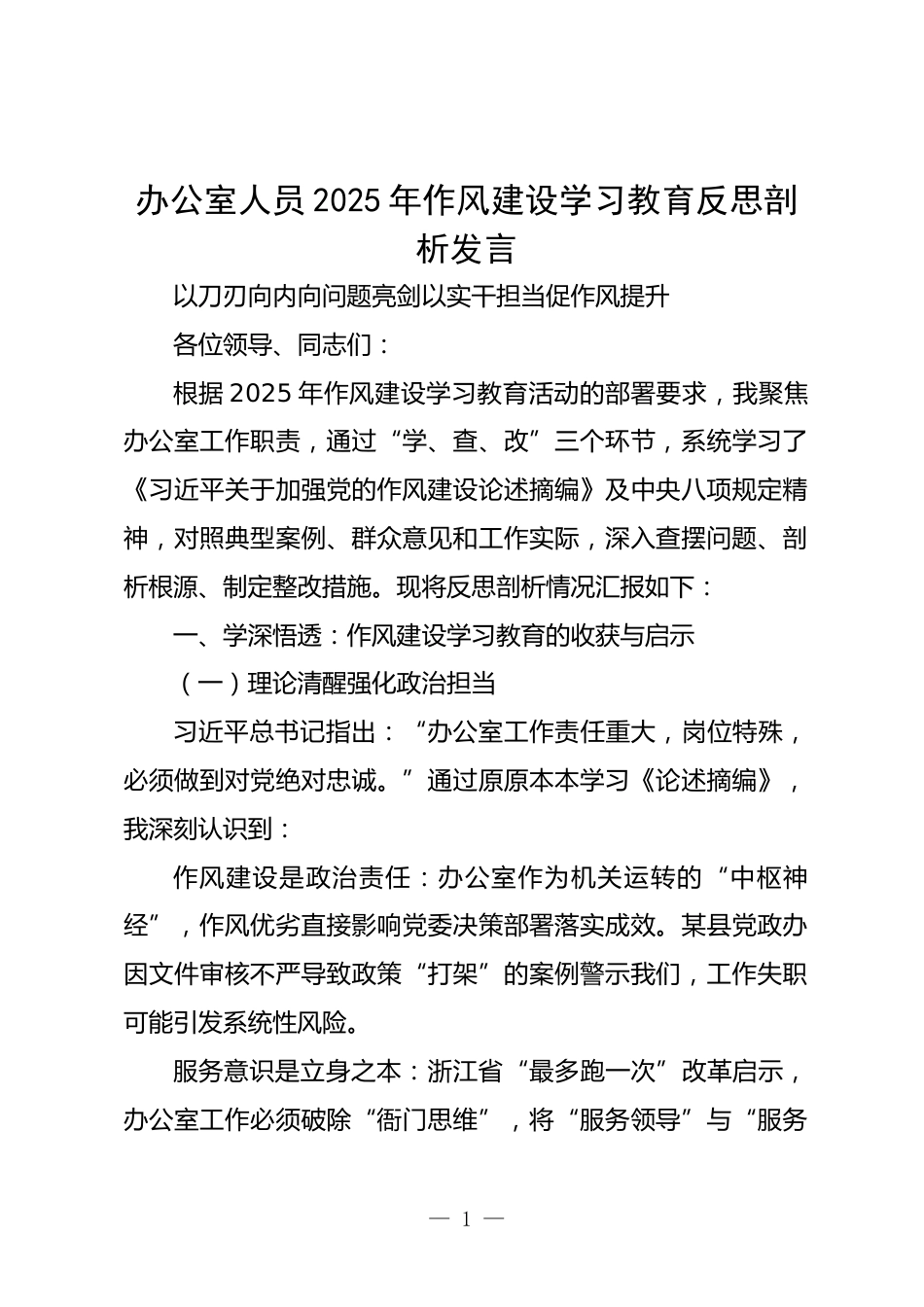 办公室人员2025年作风建设学习教育反思剖析发言

以刀刃向内向问题亮剑以实干担当促作风提升

各位领导、同志们：

根据2025年作风建设学习教育活动的部署要求，我聚焦办公室工作职责，通过“学、查、改”三个环节，系统学习了《习近平关于加强党的作风建设论述摘编》及中央八项规定精神，对照典型案例、群众意见和工作实际，深入查摆问题、剖析根源、制定整改措施。现将反思剖析情况汇报如下：

一、学深悟透：作风建设学习教育的收获与启示

（一）理论清醒强化政治担当

习近平总书记指出：“办公室工作责任重大，岗位特殊，必须做到对党绝对忠诚。”通过原原本本学习《论述摘编》，我深刻认识到：

作风建设是政治责任：办公室作为机关运转的“中枢神经”，作风优劣直接影响党委决策部署落实成效。某县党政办因文件审核不严导致政策“打架”的案例警示我们，工作失职可能引发系统性风险。

服务意识是立身之本：浙江省“最多跑一次”改革启示，办公室工作必须破除“衙门思维”，将“服务领导”与“服务

— 1 —